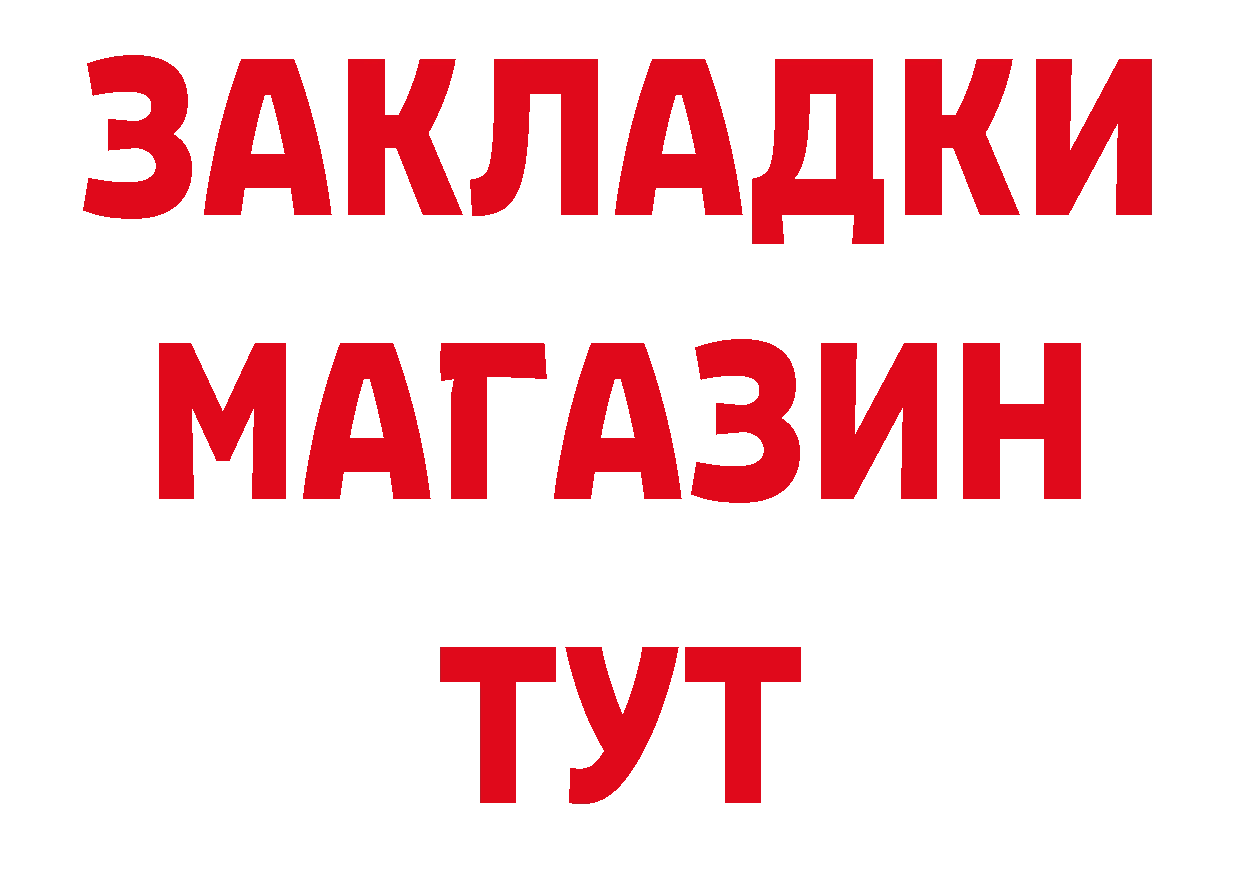 ЗАКЛАДКИ
МАГАЗИН
ТУТ